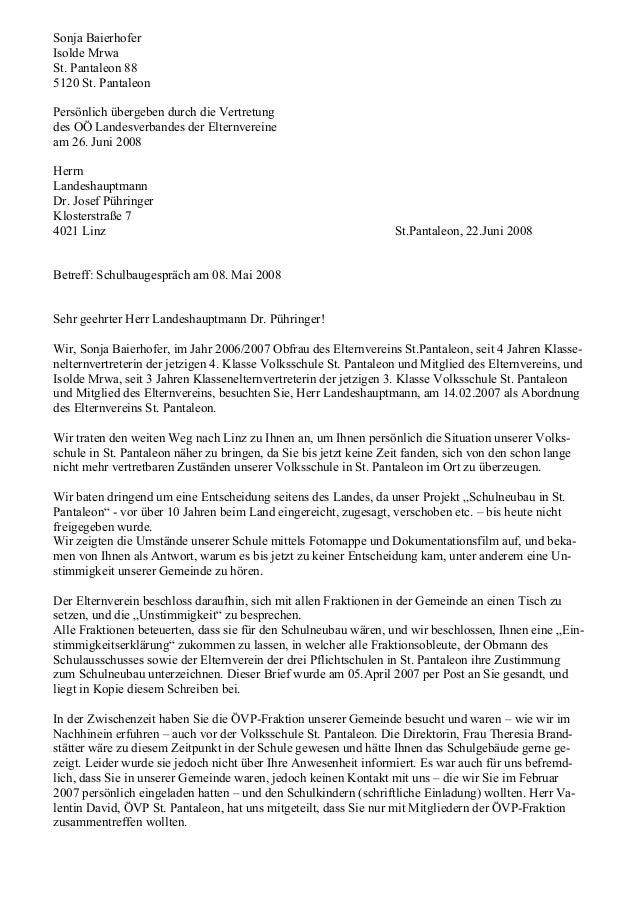 Sonja Baierhofer
Isolde Mrwa
St. Pantaleon 88
5120 St. Pantaleon

Persönlich übergeben durch die Vertretung des OÖ Landesverbandes der Elternvereine am 26. Juni 2008

Herrn
Landeshauptmann
Dr. Josef Pühringer
Klosterstraße 7
4021 Linz

St.Pantaleon, 22.Juni 2008

Betreff: Schulbaugespräch am 08. Mai 2008

Sehr geehrter Herr Landeshauptmann Dr. Pühringer!

Wir, Sonja Baierhofer, im Jahr 2006/2007 Obfrau des Elternvereins St.Pantaleon, seit 4 Jahren Klassenelternvertreterin der jetzigen 4. Klasse Volksschule St. Pantaleon und Mitglied des Elternvereins, und Isolde Mrwa, seit 3 Jahren Klassenelternvertreterin der jetzigen 3. Klasse Volksschule St. Pantaleon und Mitglied des Elternvereins, besuchten Sie, Herr Landeshauptmann, am 14.02.2007 als Abordnung des Elternvereins St. Pantaleon.

Wir traten den weiten Weg nach Linz zu Ihnen an, um Ihnen persönlich die Situation unserer Volksschule in St. Pantaleon näher zu bringen, da Sie bis jetzt keine Zeit fanden, sich von den schon lange nicht mehr vertretbaren Zuständen unserer Volksschule in St. Pantaleon im Ort zu überzeugen.

Wir baten dringend um eine Entscheidung seitens des Landes, da unser Projekt „Schulneubau in St. Pantaleon“ - vor über 10 Jahren beim Land eingereicht, zugesagt, verschoben etc. – bis heute nicht freigegeben wurde.
Wir zeigten die Umstände unserer Schule mittels Fotomappe und Dokumentationsfilm auf, und bekamen von Ihnen als Antwort, warum es bis jetzt zu keiner Entscheidung kam, unter anderem eine Unstimmigkeit unserer Gemeinde zu hören.

Der Elternverein beschloss daraufhin, sich mit allen Fraktionen in der Gemeinde an einen Tisch zu setzen, und die „Unstimmigkeit“ zu besprechen.
Alle Fraktionen beteuerten, dass sie für den Schulneubau wären, und wir beschlossen, Ihnen eine „Einstimmigkeitserklärung“ zukommen zu lassen, in welcher alle Fraktionsobleute, der Obmann des Schulausschusses sowie der Elternverein der drei Pflichtschulen in St. Pantaleon ihre Zustimmung zum Schulneubau unterzeichnen. Dieser Brief wurde am 05.April 2007 per Post an Sie gesandt, und liegt in Kopie diesem Schreiben bei.

In der Zwischenzeit haben Sie die ÖVP-Fraktion unserer Gemeinde besucht und waren – wie wir im Nachhinein erfuhren – auch vor der Volksschule St. Pantaleon. Die Direktorin, Frau Theresia Brandstätter wäre zu diesem Zeitpunkt in der Schule gewesen und hätte Ihnen das Schulgebäude gerne gezeigt. Leider wurde sie jedoch nicht über Ihre Anwesenheit informiert. Es war auch für uns befremdlich, dass Sie in unserer Gemeinde waren, jedoch keinen Kontakt mit uns – die wir Sie im Februar 2007 persönlich eingeladen hatten – und den Schulkindern (schriftliche Einladung) wollten. Herr Valentin David, ÖVP St. Pantaleon, hat uns mitgeteilt, dass Sie nur mit Mitgliedern der ÖVP-Fraktion zusammentreffen wollten.